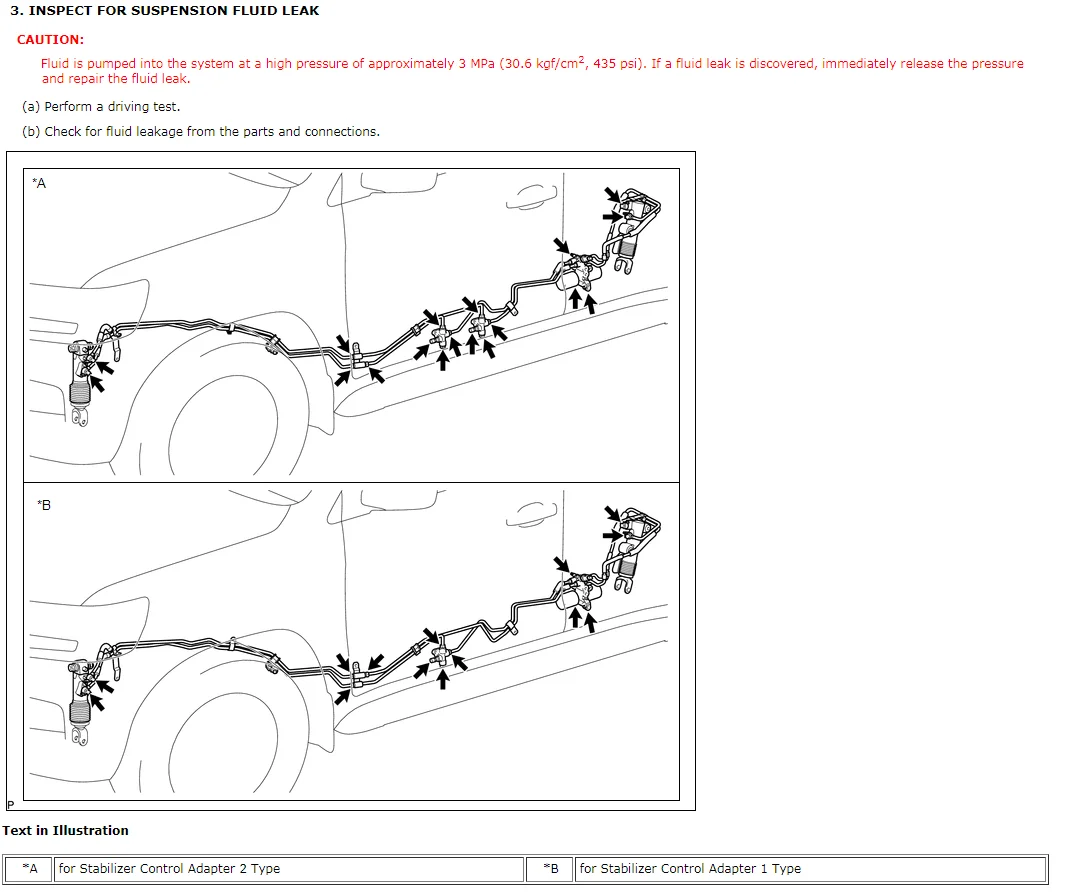 3. INSPECT FOR SUSPENSION FLUID LEAK

CAUTION:

Fluid is pumped into the system at a high pressure of approximately 3 MPa (30.6 kgf/cm$^2$, 435 psi). If a fluid leak is discovered, immediately release the pressure and repair the fluid leak.

(a) Perform a driving test.

(b) Check for fluid leakage from the parts and connections.

*A

*B

P

Text in Illustration

| *A | for Stabilizer Control Adapter 2 Type | *B | for Stabilizer Control Adapter 1 Type |
|---|---|---|---|